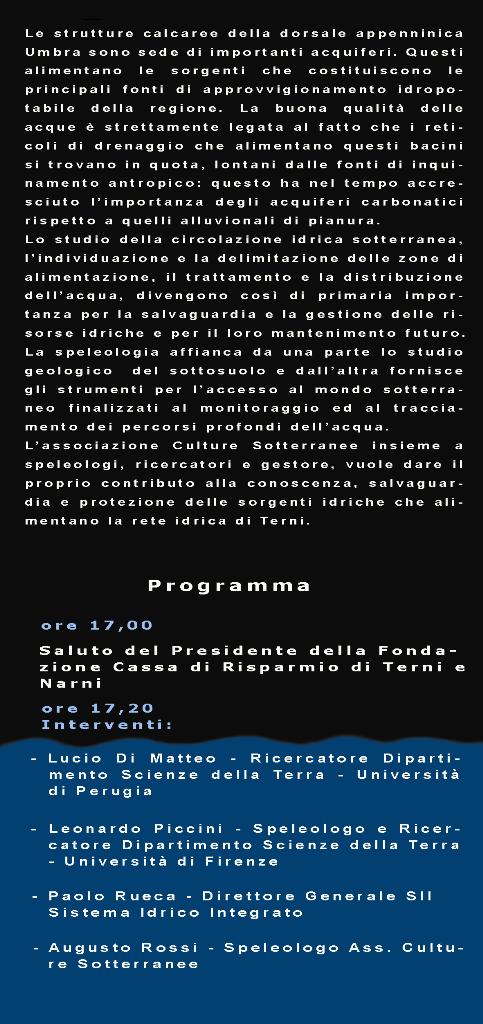 Le strutture calcaree della dorsale appenninica Umbra sono sede di importanti acquiferi. Questi alimentano le sorgenti che costituiscono le principali fonti di approvvigionamento idropotabile della regione. La buona qualità delle acque è strettamente legata al fatto che i reticoli di drenaggio che alimentano questi bacini si trovano in quota, lontani dalle fonti di inquinamento antropico: questo ha nel tempo accresciuto l'importanza degli acquiferi carbonatici rispetto a quelli alluvionali di pianura.
Lo studio della circolazione idrica sotterranea, l'individuazione e la delimitazione delle zone di alimentazione, il trattamento e la distribuzione dell'acqua, divengono così di primaria importanza per la salvaguardia e la gestione delle risorse idriche e per il loro mantenimento futuro.
La speleologia affianca da una parte lo studio geologico del sottosuolo e dall'altra fornisce gli strumenti per l'accesso al mondo sotterraneo finalizzati al monitoraggio ed al tracciamento dei percorsi profondi dell'acqua.
L'associazione Culture Sotterranee insieme a speleologi, ricercatori e gestore, vuole dare il proprio contributo alla conoscenza, salvaguardia e protezione delle sorgenti idriche che alimentano la rete idrica di Terni.

Programma

ore 17,00
Saluto del Presidente della Fondazione Cassa di Risparmio di Terni e Narni
ore 17,20
Interventi:

- Lucio Di Matteo - Ricercatore Dipartimento Scienze della Terra - Università di Perugia

- Leonardo Piccini - Speleologo e Ricercatore Dipartimento Scienze della Terra - Università di Firenze

- Paolo Rueca - Direttore Generale SII Sistema Idrico Integrato

- Augusto Rossi - Speleologo Ass. Culture Sotterranee